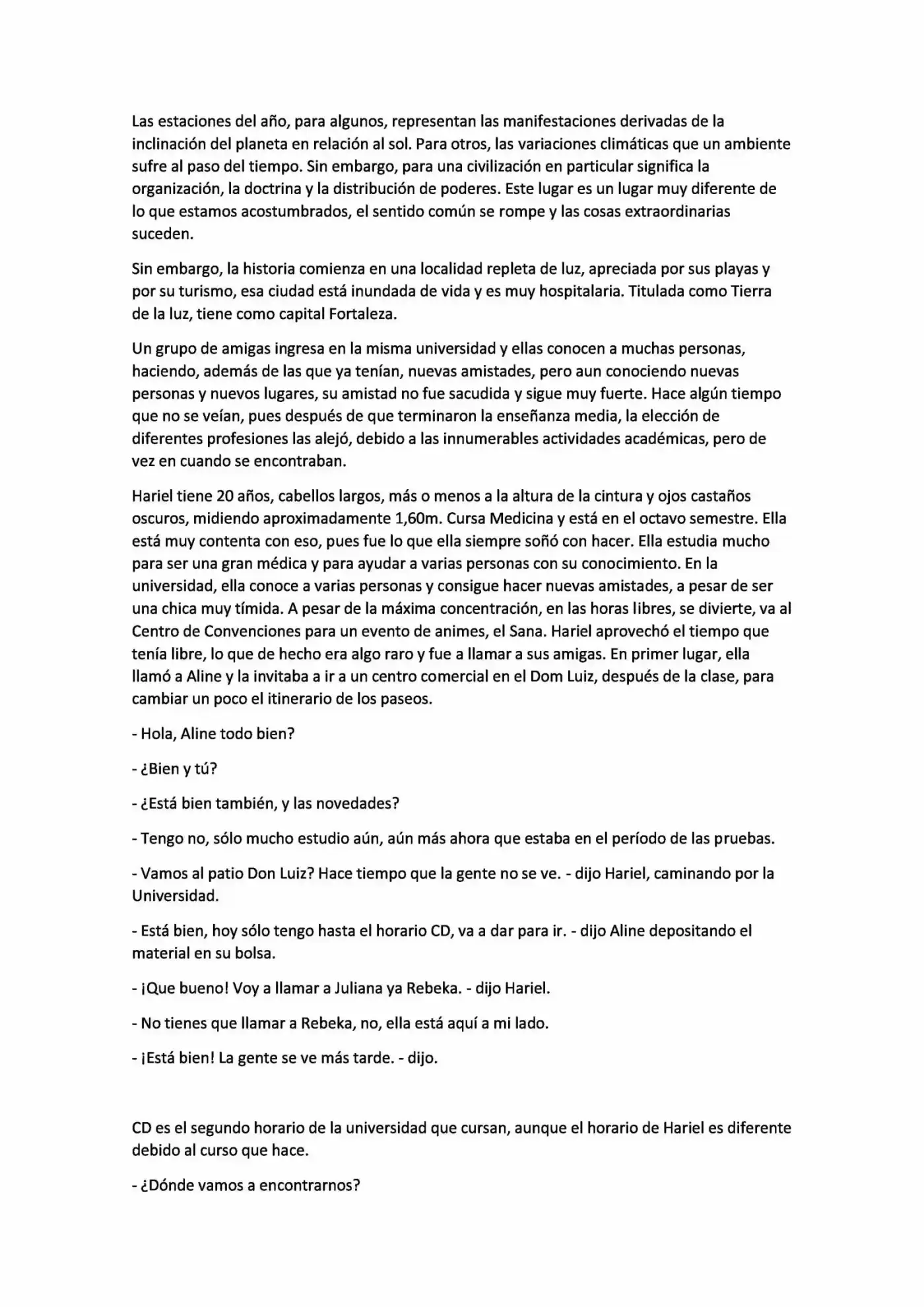 Las estaciones del año, para algunos, representan las manifestaciones derivadas de la inclinación del planeta en relación al sol. Para otros, las variaciones climáticas que un ambiente sufre al paso del tiempo. Sin embargo, para una civilización en particular significa la organización, la doctrina y la distribución de poderes. Este lugar es un lugar muy diferente de lo que estamos acostumbrados, el sentido común se rompe y las cosas extraordinarias suceden.

Sin embargo, la historia comienza en una localidad repleta de luz, apreciada por sus playas y por su turismo, esa ciudad está inundada de vida y es muy hospitalaria. Titulada como Tierra de la luz, tiene como capital Fortaleza.

Un grupo de amigas ingresa en la misma universidad y ellas conocen a muchas personas, haciendo, además de las que ya tenían, nuevas amistades, pero aun conociendo nuevas personas y nuevos lugares, su amistad no fue sacudida y sigue muy fuerte. Hace algún tiempo que no se veían, pues después de que terminaron la enseñanza media, la elección de diferentes profesiones las alejó, debido a las innumerables actividades académicas, pero de vez en cuando se encontraban.

Hariel tiene 20 años, cabellos largos, más o menos a la altura de la cintura y ojos castaños oscuros, midiendo aproximadamente 1,60m. Cursa Medicina y está en el octavo semestre. Ella está muy contenta con eso, pues fue lo que ella siempre soñó con hacer. Ella estudia mucho para ser una gran médica y para ayudar a varias personas con su conocimiento. En la universidad, ella conoce a varias personas y consigue hacer nuevas amistades, a pesar de ser una chica muy tímida. A pesar de la máxima concentración, en las horas libres, se divierte, va al Centro de Convenciones para un evento de animes, el Sana. Hariel aprovechó el tiempo que tenía libre, lo que de hecho era algo raro y fue a llamar a sus amigas. En primer lugar, ella llamó a Aline y la invitaba a ir a un centro comercial en el Dom Luiz, después de la clase, para cambiar un poco el itinerario de los paseos.

- Hola, Aline todo bien?

- ¿Bien y tú?

- ¿Está bien también, y las novedades?

- Tengo no, sólo mucho estudio aún, aún más ahora que estaba en el período de las pruebas.

- Vamos al patio Don Luiz? Hace tiempo que la gente no se ve. - dijo Hariel, caminando por la Universidad.

- Está bien, hoy sólo tengo hasta el horario CD, va a dar para ir. - dijo Aline depositando el material en su bolsa.

- ¡Que bueno! Voy a llamar a Juliana ya Rebeka. - dijo Hariel.

- No tienes que llamar a Rebeka, no, ella está aquí a mi lado.

- ¡Está bien! La gente se ve más tarde. - dijo.

CD es el segundo horario de la universidad que cursan, aunque el horario de Hariel es diferente debido al curso que hace.

- ¿Dónde vamos a encontrarnos?